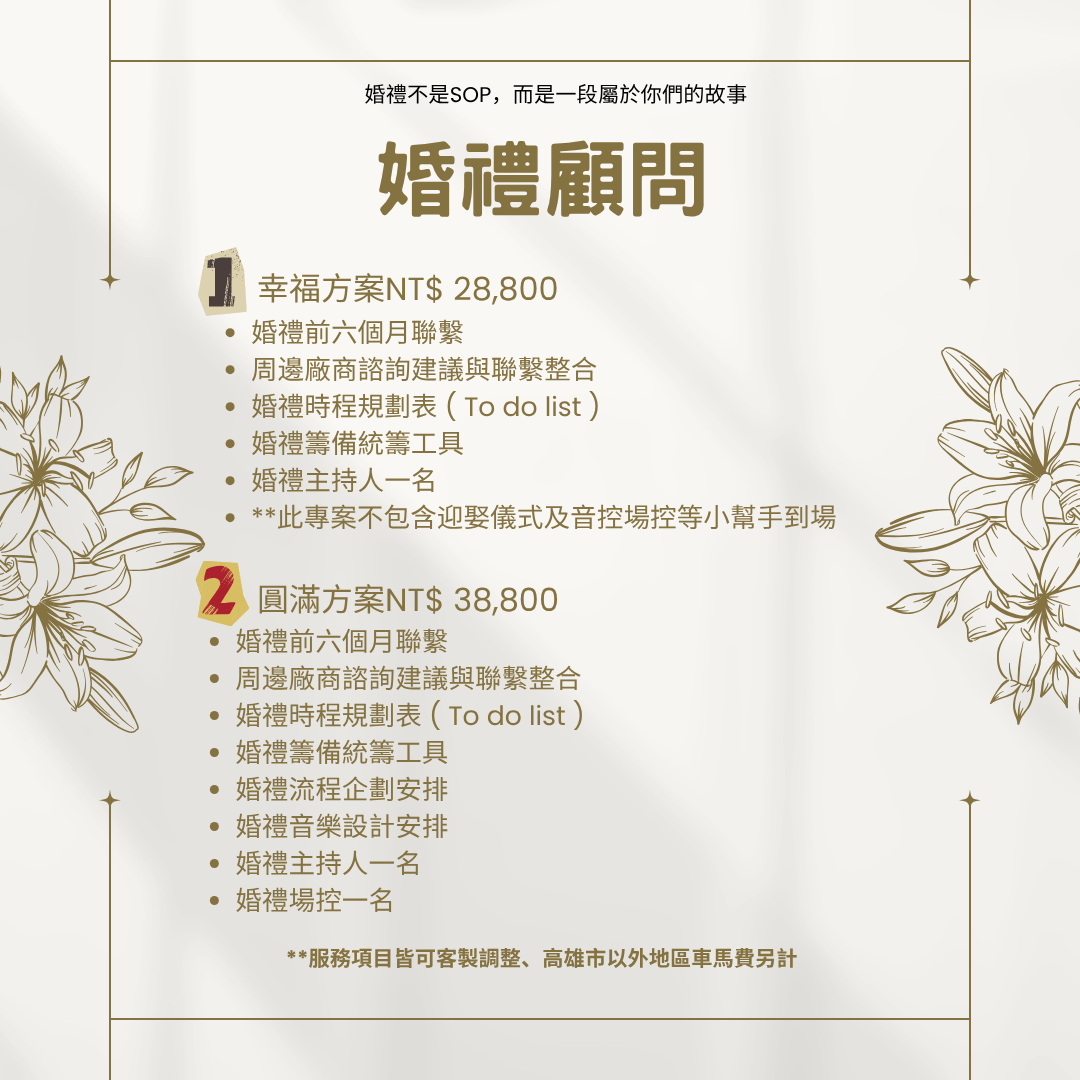 婚禮不是SOP，而是一段屬於你們的故事

婚禮顧問

1 幸福方案NT$ 28,800
• 婚禮前六個月聯繫
• 周邊廠商諮詢建議與聯繫整合
• 婚禮時程規劃表（To do list）
• 婚禮籌備統籌工具
• 婚禮主持人一名
• **此專案不包含迎娶儀式及音控場控等小幫手到場

2 圓滿方案NT$ 38,800
• 婚禮前六個月聯繫
• 周邊廠商諮詢建議與聯繫整合
• 婚禮時程規劃表（To do list）
• 婚禮籌備統籌工具
• 婚禮流程企劃安排
• 婚禮音樂設計安排
• 婚禮主持人一名
• 婚禮場控一名

**服務項目皆可客製調整、高雄市以外地區車馬費另計